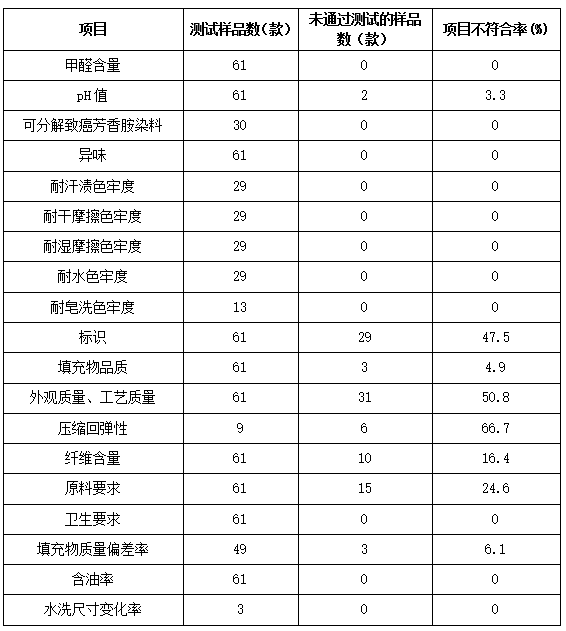 | 项目 | 测试样品数（款） | 未通过测试的样品数（款） | 项目不符合率(%) |
|---|---|---|---|
| 甲醛含量 | 61 | 0 | 0 |
| pH值 | 61 | 2 | 3.3 |
| 可分解致癌芳香胺染料 | 30 | 0 | 0 |
| 异味 | 61 | 0 | 0 |
| 耐汗渍色牢度 | 29 | 0 | 0 |
| 耐干摩擦色牢度 | 29 | 0 | 0 |
| 耐湿摩擦色牢度 | 29 | 0 | 0 |
| 耐水色牢度 | 29 | 0 | 0 |
| 耐皂洗色牢度 | 13 | 0 | 0 |
| 标识 | 61 | 29 | 47.5 |
| 填充物品质 | 61 | 3 | 4.9 |
| 外观质量、工艺质量 | 61 | 31 | 50.8 |
| 压缩回弹性 | 9 | 6 | 66.7 |
| 纤维含量 | 61 | 10 | 16.4 |
| 原料要求 | 61 | 15 | 24.6 |
| 卫生要求 | 61 | 0 | 0 |
| 填充物质量偏差率 | 49 | 3 | 6.1 |
| 含油率 | 61 | 0 | 0 |
| 水洗尺寸变化率 | 3 | 0 | 0 |